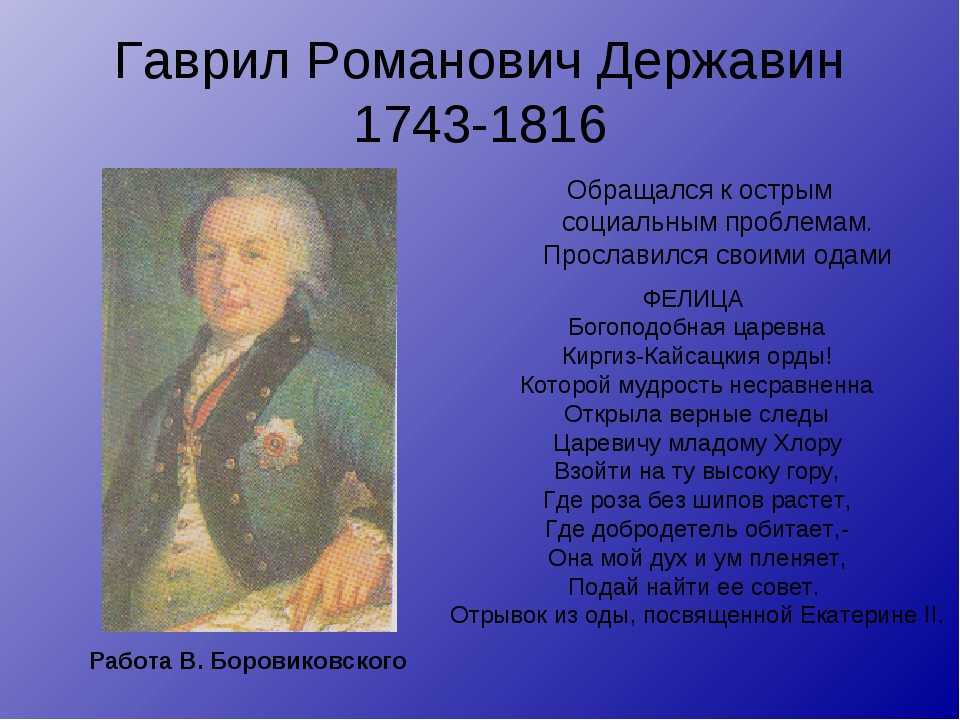 Гаврил Романович Державин
1743-1816

Обращался к острым социальным проблемам. Прославился своими одами

ФЕЛИЦА
Богоподобная царевна
Киргиз-Кайсацкия орды!
Которой мудрость несравненна
Открыла верные следы
Царевичу младому Хлору
Взойти на ту высоку гору,
Где роза без шипов растет,
Где добродетель обитает,-
Она мой дух и ум пленяет,
Подай найти ее совет.
Отрывок из оды, посвященной Екатерине II.

Работа В. Боровиковского